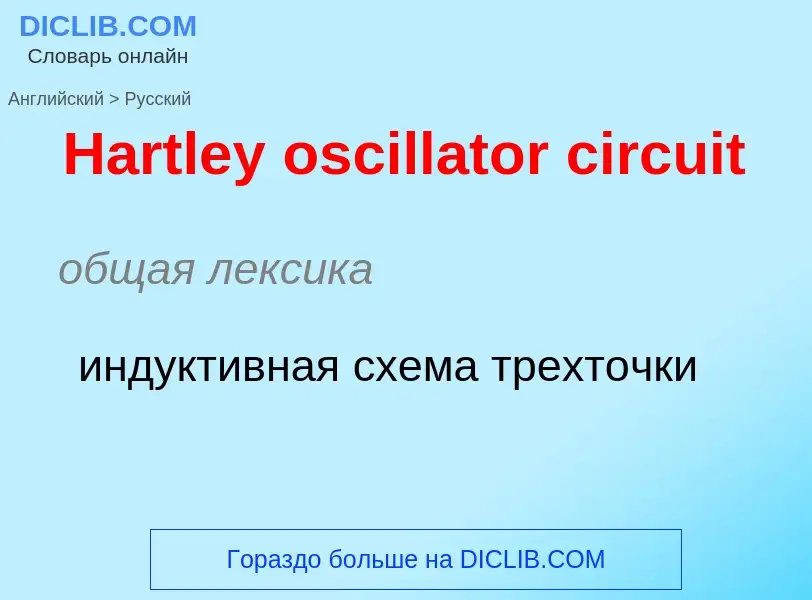 DICLIB.COM
Словарь онлайн

Английский > Русский

Hartley oscillator circuit

общая лексика

индуктивная схема трехточки

Гораздо больше на DICLIB.COM